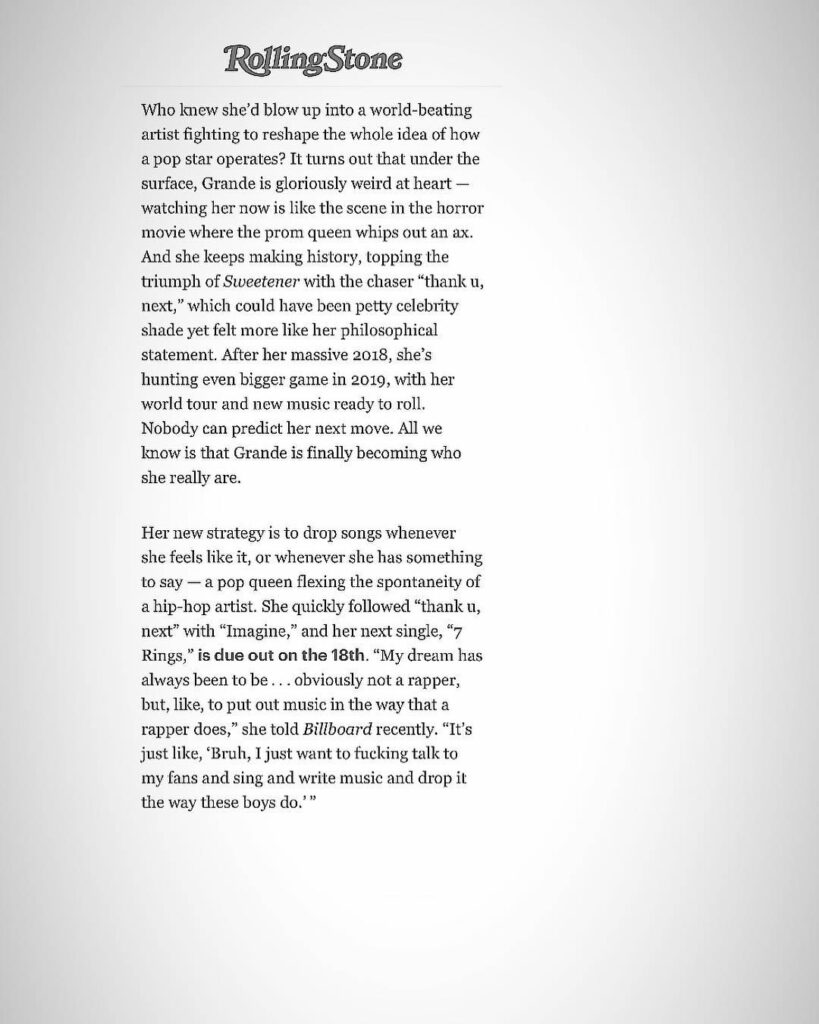 RollingStone

Who knew she'd blow up into a world-beating artist fighting to reshape the whole idea of how a pop star operates? It turns out that under the surface, Grande is gloriously weird at heart — watching her now is like the scene in the horror movie where the prom queen whips out an ax. And she keeps making history, topping the triumph of Sweetener with the chaser "thank u, next," which could have been petty celebrity shade yet felt more like her philosophical statement. After her massive 2018, she's hunting even bigger game in 2019, with her world tour and new music ready to roll. Nobody can predict her next move. All we know is that Grande is finally becoming who she really are.

Her new strategy is to drop songs whenever she feels like it, or whenever she has something to say — a pop queen flexing the spontaneity of a hip-hop artist. She quickly followed "thank u, next" with "Imagine," and her next single, "7 Rings," is due out on the 18th. "My dream has always been to be . . . obviously not a rapper, but, like, to put out music in the way that a rapper does," she told Billboard recently. "It's just like, 'Bruh, I just want to fucking talk to my fans and sing and write music and drop it the way these boys do.' "